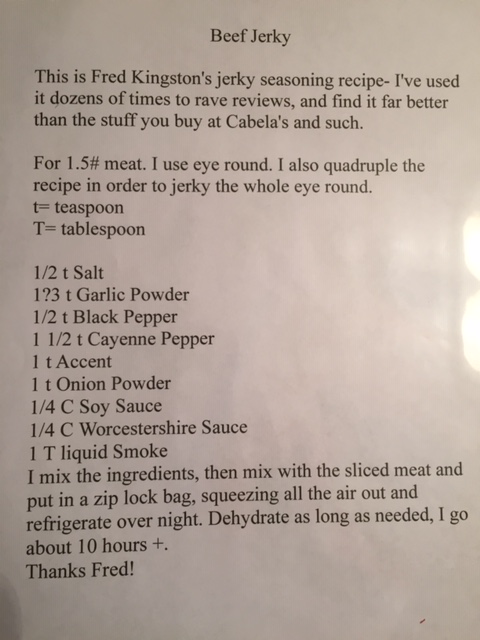 Beef Jerky

This is Fred Kingston's jerky seasoning recipe- I've used it dozens of times to rave reviews, and find it far better than the stuff you buy at Cabela's and such.

For 1.5# meat. I use eye round. I also quadruple the recipe in order to jerky the whole eye round.
t= teaspoon
T= tablespoon

1/2 t Salt
1?3 t Garlic Powder
1/2 t Black Pepper
1 1/2 t Cayenne Pepper
1 t Accent
1 t Onion Powder
1/4 C Soy Sauce
1/4 C Worcestershire Sauce
1 T liquid Smoke
I mix the ingredients, then mix with the sliced meat and put in a zip lock bag, squeezing all the air out and refrigerate over night. Dehydrate as long as needed, I go about 10 hours +.
Thanks Fred!